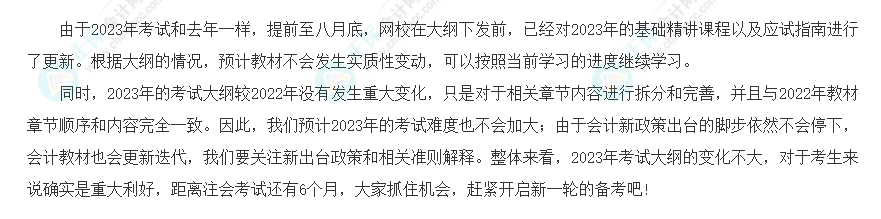 由于2023年考试和去年一样，提前至八月底，网校在大纲下发前，已经对2023年的基础精讲课程以及应试指南进行了更新。根据大纲的情况，预计教材不会发生实质性变动，可以按照当前学习的进度继续学习。

同时，2023年的考试大纲较2022年没有发生重大变化，只是对于相关章节内容进行拆分和完善，并且与2022年教材章节顺序和内容完全一致。因此，我们预计2023年的考试难度也不会加大；由于会计新政策出台的脚步依然不会停下，会计教材也会更新迭代，我们要关注新出台政策和相关准则解释。整体来看，2023年考试大纲的变化不大，对于考生来说确实是重大利好，距离注会考试还有6个月，大家抓住机会，赶紧开启新一轮的备考吧！